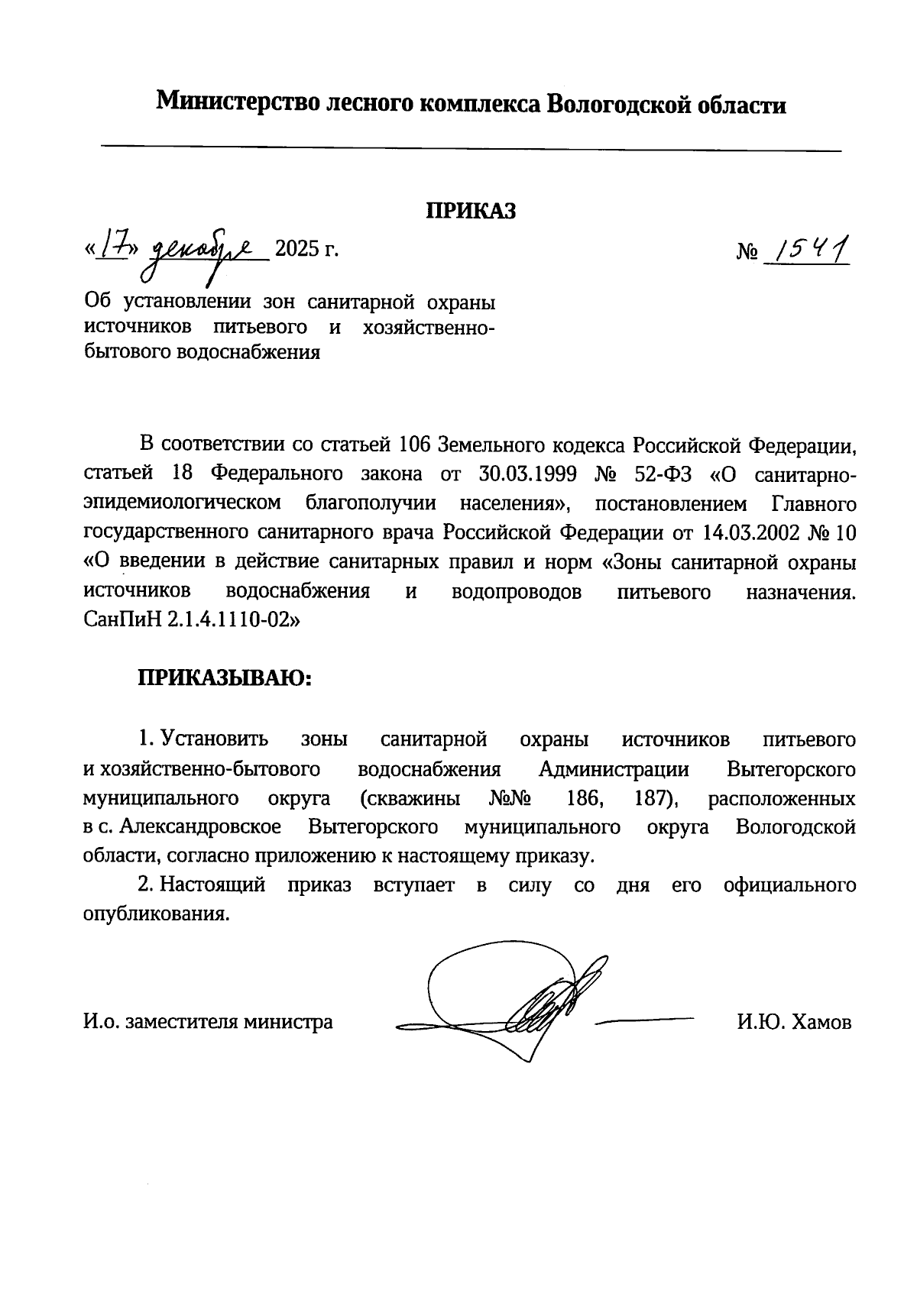 Министерство лесного комплекса Вологодской области

ПРИКАЗ

«17» декабря 2025 г. № 1541

Об установлении зон санитарной охраны источников питьевого и хозяйственно-бытового водоснабжения

В соответствии со статьей 106 Земельного кодекса Российской Федерации, статьей 18 Федерального закона от 30.03.1999 № 52-ФЗ «О санитарно-эпидемиологическом благополучии населения», постановлением Главного государственного санитарного врача Российской Федерации от 14.03.2002 № 10 «О введении в действие санитарных правил и норм «Зоны санитарной охраны источников водоснабжения и водопроводов питьевого назначения. СанПиН 2.1.4.1110-02»

ПРИКАЗЫВАЮ:

1. Установить зоны санитарной охраны источников питьевого и хозяйственно-бытового водоснабжения Администрации Вытегорского муниципального округа (скважины №№ 186, 187), расположенных в с. Александровское Вытегорского муниципального округа Вологодской области, согласно приложению к настоящему приказу.

2. Настоящий приказ вступает в силу со дня его официального опубликования.

И.о. заместителя министра И.Ю. Хамов